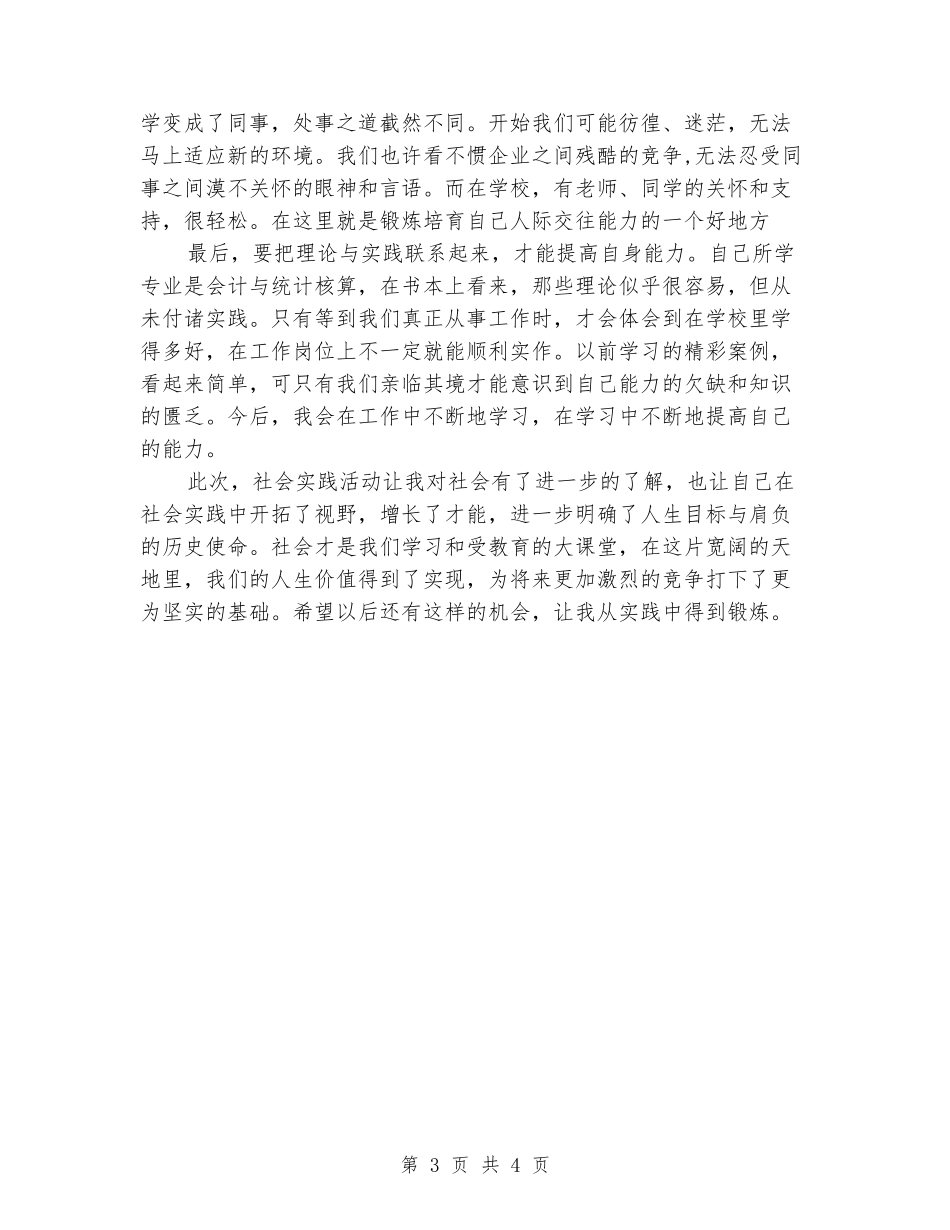 学变成了同事，处事之道截然不同。开始我们可能彷徨、迷茫，无法马上适应新的环境。我们也许看不惯企业之间残酷的竞争，无法忍受同事之间漠不关怀的眼神和言语。而在学校，有老师、同学的关怀和支持，很轻松。在这里就是锻炼培育自己人际交往能力的一个好地方

最后，要把理论与实践联系起来，才能提高自身能力。自己所学专业是会计与统计核算，在书本上看来，那些理论似乎很容易，但从未付诸实践。只有等到我们真正从事工作时，才会体会到在学校里学得多好，在工作岗位上不一定就能顺利实作。以前学习的精彩案例，看起来简单，可只有我们亲临其境才能意识到自己能力的欠缺和知识的匮乏。今后，我会在工作中不断地学习，在学习中不断地提高自己的能力。

此次，社会实践活动让我对社会有了进一步的了解，也让自己在社会实践中开拓了视野，增长了才能，进一步明确了人生目标与肩负的历史使命。社会才是我们学习和受教育的大课堂，在这片宽阔的天地里，我们的人生价值得到了实现，为将来更加激烈的竞争打下了更为坚实的基础。希望以后还有这样的机会，让我从实践中得到锻炼。

第 3 页 共 4 页